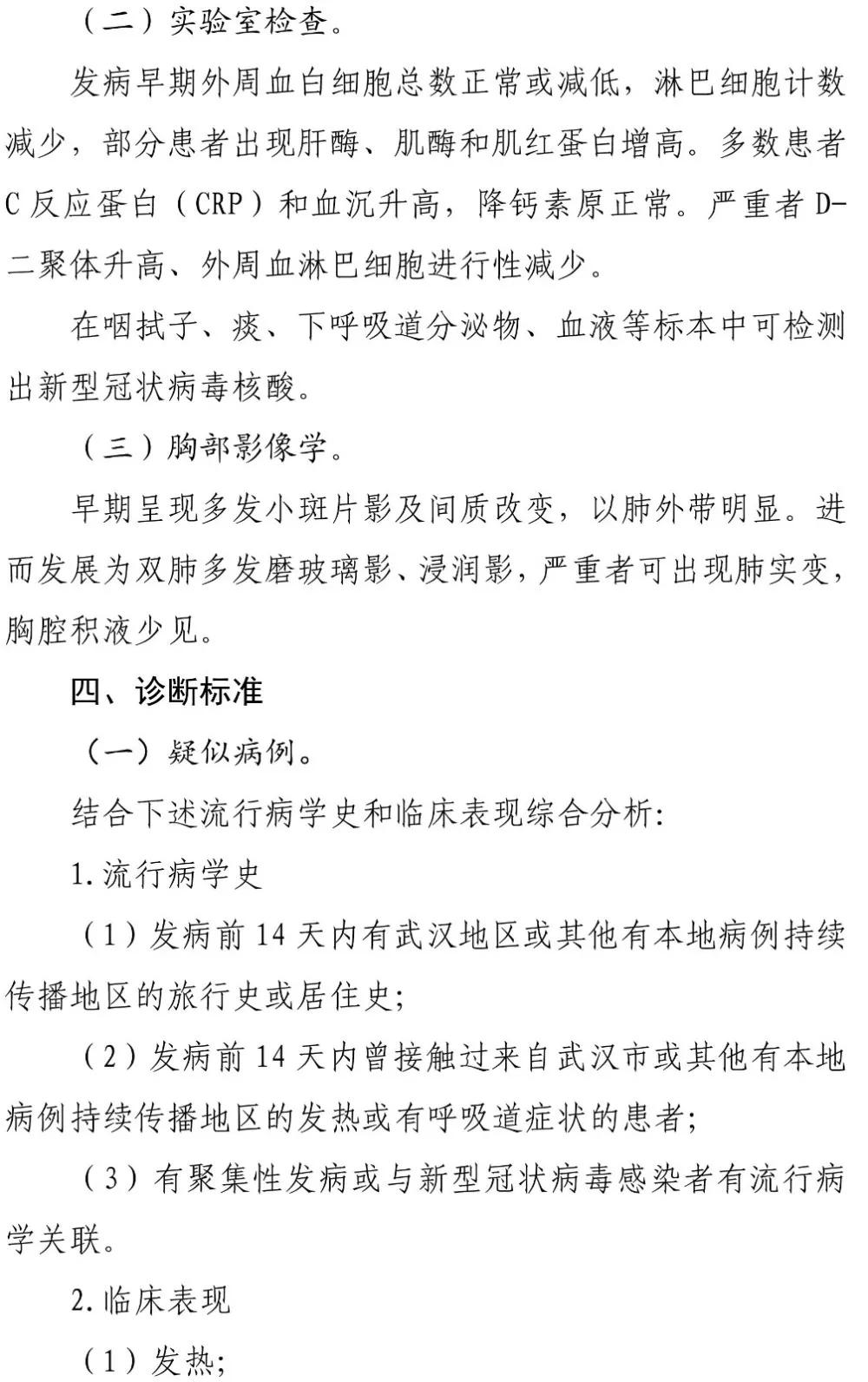 （二）实验室检查。

发病早期外周血白细胞总数正常或减低，淋巴细胞计数减少，部分患者出现肝酶、肌酶和肌红蛋白增高。多数患者C反应蛋白（CRP）和血沉升高，降钙素原正常。严重者D-二聚体升高、外周血淋巴细胞进行性减少。

在咽拭子、痰、下呼吸道分泌物、血液等标本中可检测出新型冠状病毒核酸。

（三）胸部影像学。

早期呈现多发小斑片影及间质改变，以肺外带明显。进而发展为双肺多发磨玻璃影、浸润影，严重者可出现肺实变，胸腔积液少见。

四、诊断标准

（一）疑似病例。

结合下述流行病学史和临床表现综合分析:

1.流行病学史

（1）发病前14天内有武汉地区或其他有本地病例持续传播地区的旅行史或居住史;

（2）发病前14天内曾接触过来自武汉市或其他有本地病例持续传播地区的发热或有呼吸道症状的患者;

（3）有聚集性发病或与新型冠状病毒感染者有流行病学关联。

2.临床表现

（1）发热;